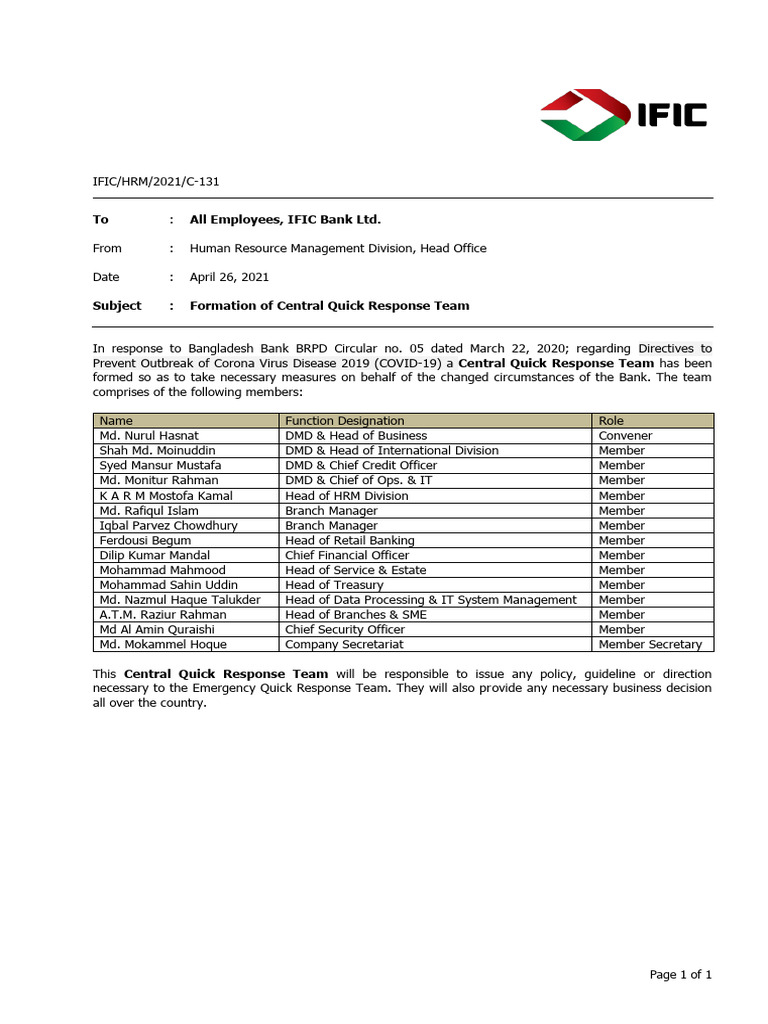 IFIC

IFIC/HRM/2021/C-131

To : All Employees, IFIC Bank Ltd.

From : Human Resource Management Division, Head Office

Date : April 26, 2021

Subject : Formation of Central Quick Response Team

In response to Bangladesh Bank BRPD Circular no. 05 dated March 22, 2020; regarding Directives to Prevent Outbreak of Corona Virus Disease 2019 (COVID-19) a Central Quick Response Team has been formed so as to take necessary measures on behalf of the changed circumstances of the Bank. The team comprises of the following members:

| Name | Function Designation | Role |
|---|---|---|
| Md. Nurul Hasnat | DMD & Head of Business | Convener |
| Shah Md. Moinuddin | DMD & Head of International Division | Member |
| Syed Mansur Mustafa | DMD & Chief Credit Officer | Member |
| Md. Monitur Rahman | DMD & Chief of Ops. & IT | Member |
| K A R M Mostofa Kamal | Head of HRM Division | Member |
| Md. Rafiqul Islam | Branch Manager | Member |
| Iqbal Parvez Chowdhury | Branch Manager | Member |
| Ferdousi Begum | Head of Retail Banking | Member |
| Dilip Kumar Mandal | Chief Financial Officer | Member |
| Mohammad Mahmood | Head of Service & Estate | Member |
| Mohammad Sahin Uddin | Head of Treasury | Member |
| Md. Nazmul Haque Talukder | Head of Data Processing & IT System Management | Member |
| A.T.M. Raziur Rahman | Head of Branches & SME | Member |
| Md Al Amin Quraishi | Chief Security Officer | Member |
| Md. Mokammel Hoque | Company Secretariat | Member Secretary |

This Central Quick Response Team will be responsible to issue any policy, guideline or direction necessary to the Emergency Quick Response Team. They will also provide any necessary business decision all over the country.

Page 1 of 1